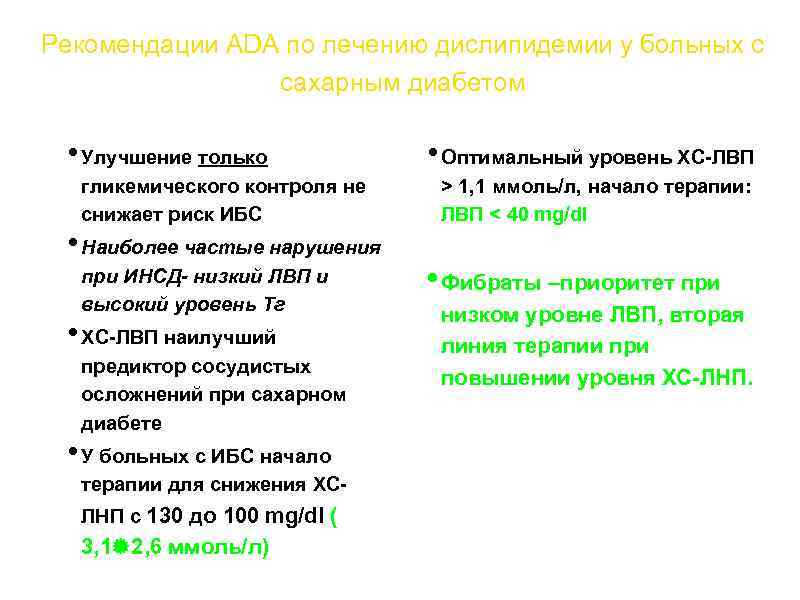 Рекомендации ADA по лечению дислипидемии у больных с сахарным диабетом

• Улучшение только гликемического контроля не снижает риск ИБС

• Наиболее частые нарушения при ИНСД- низкий ЛВП и высокий уровень Тг

• ХС-ЛВП наилучший предиктор сосудистых осложнений при сахарном диабете

• У больных с ИБС начало терапии для снижения ХС-ЛНП с 130 до 100 mg/dl ( 3,1✹2,6 ммоль/л)

• Оптимальный уровень ХС-ЛВП > 1,1 ммоль/л, начало терапии: ЛВП < 40 mg/dl

• Фибраты –приоритет при низком уровне ЛВП, вторая линия терапии при повышении уровня ХС-ЛНП.